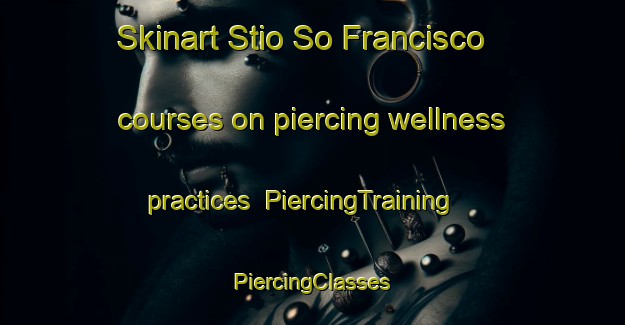 Skinart Stio So Francisco courses on piercing wellness practices PiercingTraining PiercingClasses